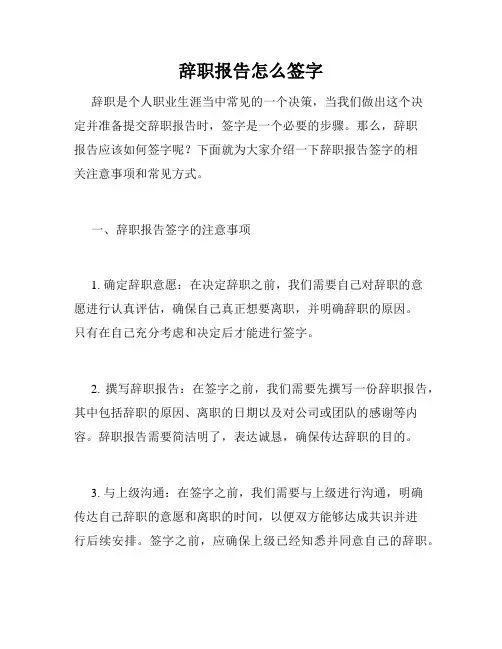 辞职报告怎么签字

辞职是个人职业生涯当中常见的一个决策，当我们做出这个决定并准备提交辞职报告时，签字是一个必要的步骤。那么，辞职报告应该如何签字呢？下面就为大家介绍一下辞职报告签字的相关注意事项和常见方式。

一、辞职报告签字的注意事项

1. 确定辞职意愿：在决定辞职之前，我们需要自己对辞职的意愿进行认真评估，确保自己真正想要离职，并明确辞职的原因。只有在自己充分考虑和决定后才能进行签字。

2. 撰写辞职报告：在签字之前，我们需要先撰写一份辞职报告，其中包括辞职的原因、离职的日期以及对公司或团队的感谢等内容。辞职报告需要简洁明了，表达诚恳，确保传达辞职的目的。

3. 与上级沟通：在签字之前，我们需要与上级进行沟通，明确传达自己辞职的意愿和离职的时间，以便双方能够达成共识并进行后续安排。签字之前，应确保上级已经知悉并同意自己的辞职。